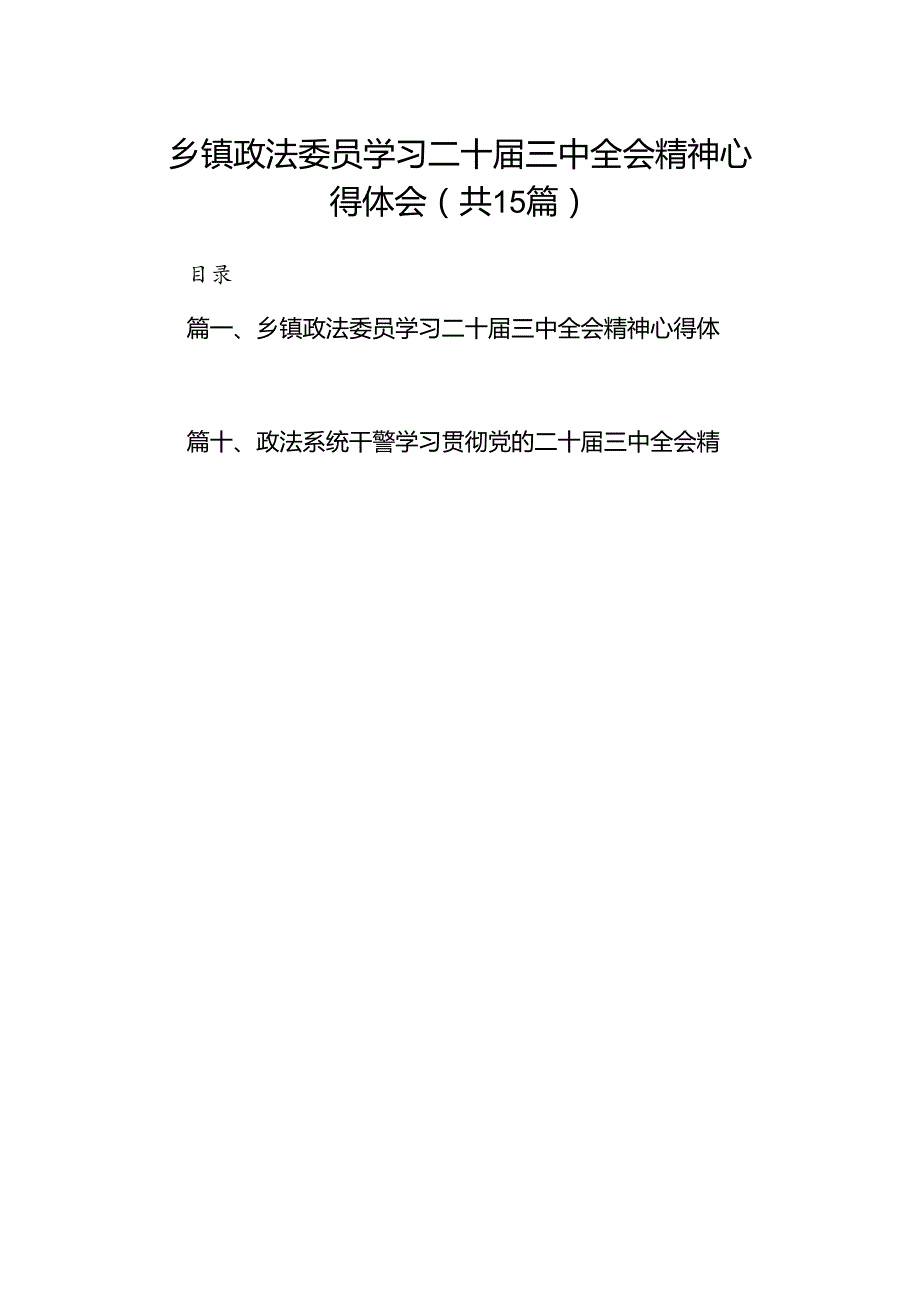 乡镇政法委员学习二十届三中全会精神心得体会（共15篇）

目录

篇一、乡镇政法委员学习二十届三中全会精神心得体

篇十、政法系统干警学习贯彻党的二十届三中全会精